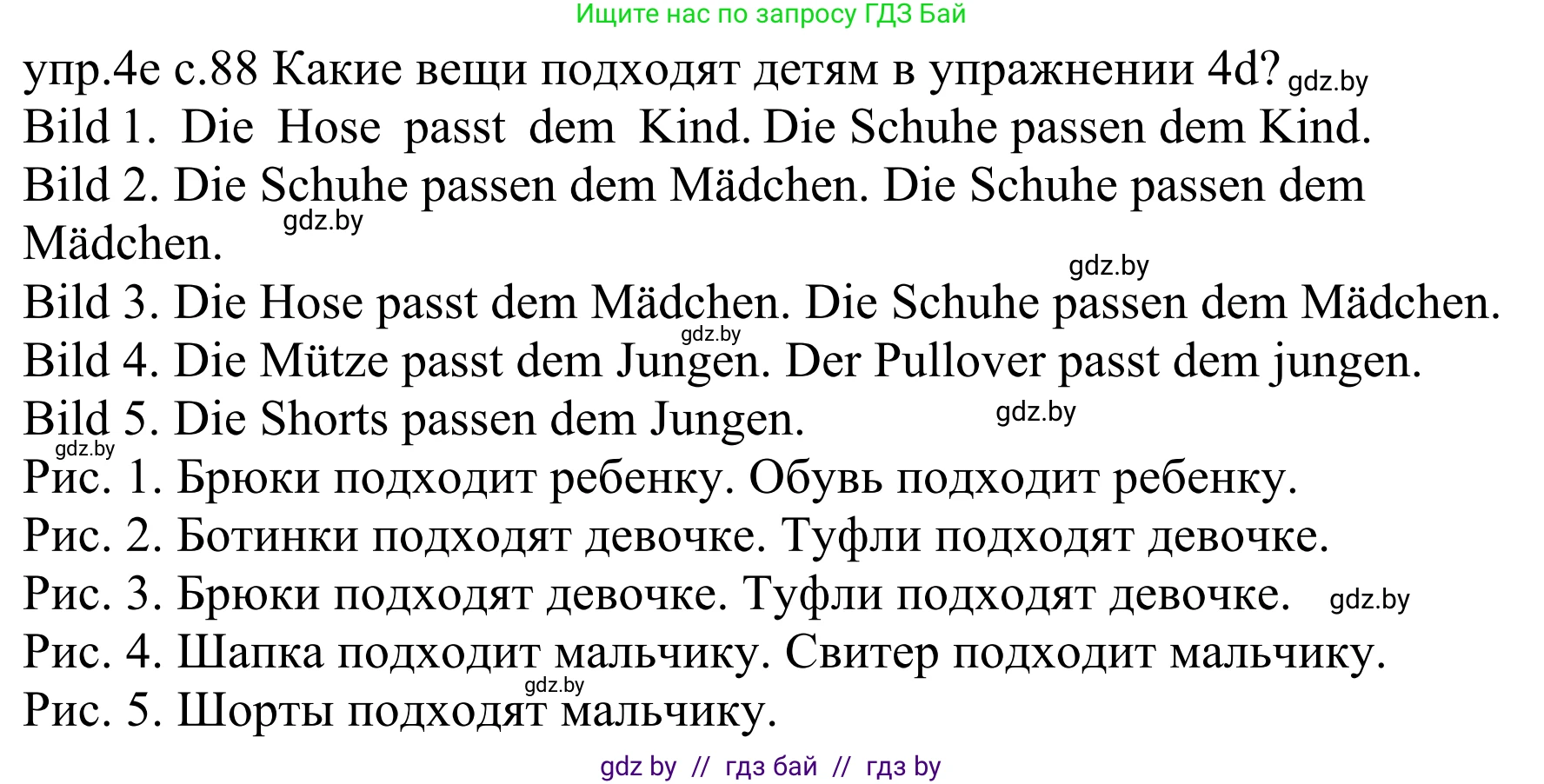 Ищите нас по запросу ГДЗ Бай

упр.4e с.88 Какие вещи подходят детям в упражнении 4d? gdz.by
Bild 1. Die Hose passt dem Kind. Die Schuhe passen dem Kind.
Bild 2. Die Schuhe passen dem Mädchen. Die Schuhe passen dem Mädchen. gdz.by
gdz.by
Bild 3. Die Hose passt dem Mädchen. Die Schuhe passen dem Mädchen.
gdz.by
Bild 4. Die Mütze passt dem Jungen. Der Pullover passt dem jungen.
Bild 5. Die Shorts passen dem Jungen. gdz.by
gdz.by
Рис. 1. Брюки подходит ребенку. Обувь подходит ребенку.
Рис. 2. Ботинки подходят девочке. Туфли подходят девочке.
Рис. 3. Брюки подходят девочке. Туфли подходят девочке. gdz.by
Рис. 4. Шапка подходит мальчику. Свитер подходит мальчику.
gdz.by
Рис. 5. Шорты подходят мальчику.

gdz by // гдз бай // гдз by